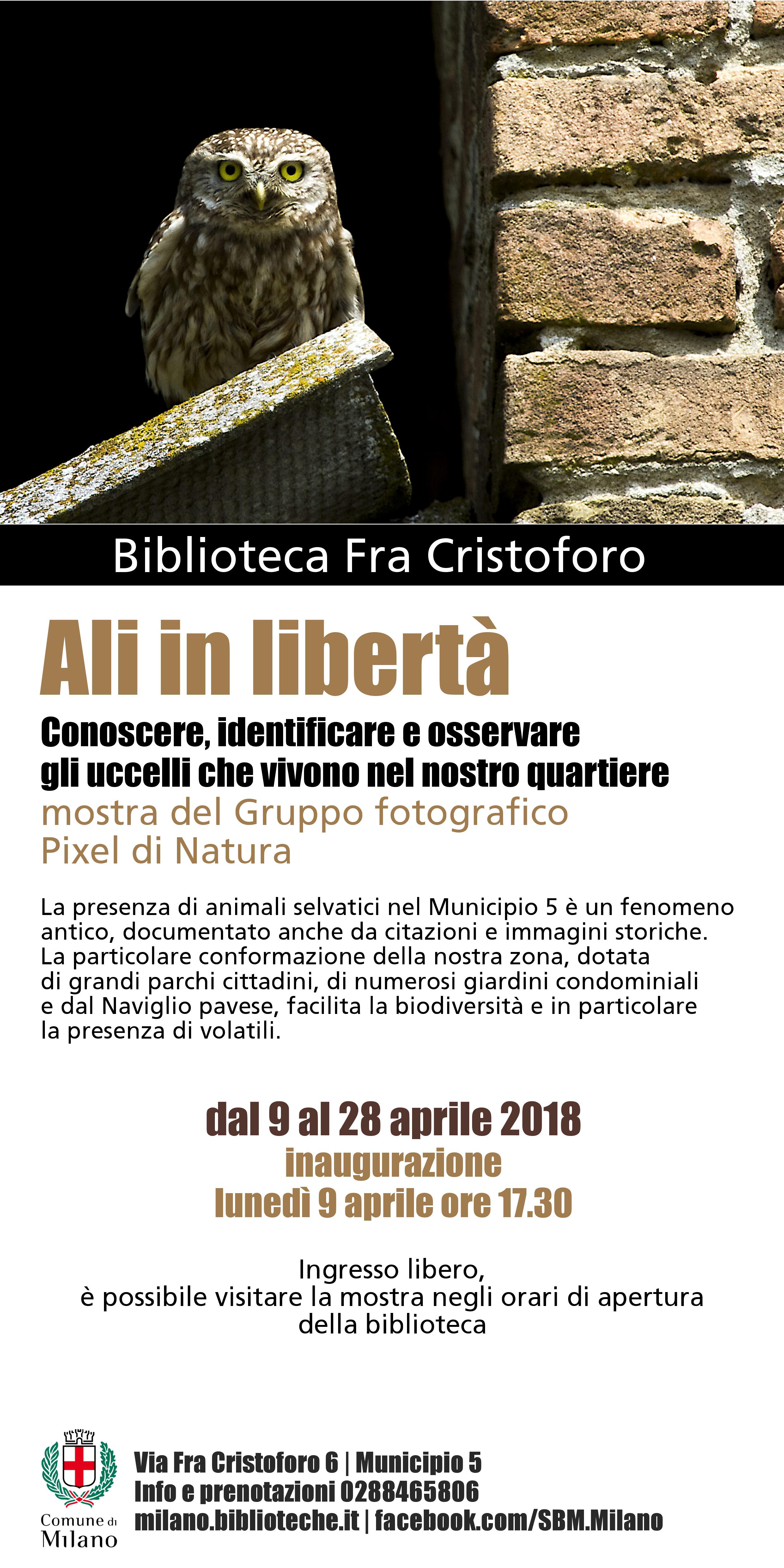 Biblioteca Fra Cristoforo

Ali in libertà

Conoscere, identificare e osservare gli uccelli che vivono nel nostro quartiere
mostra del Gruppo fotografico Pixel di Natura

La presenza di animali selvatici nel Municipio 5 è un fenomeno antico, documentato anche da citazioni e immagini storiche. La particolare conformazione della nostra zona, dotata di grandi parchi cittadini, di numerosi giardini condominiali e dal Naviglio pavese, facilita la biodiversità e in particolare la presenza di volatili.

dal 9 al 28 aprile 2018
inaugurazione
lunedì 9 aprile ore 17.30

Ingresso libero,
è possibile visitare la mostra negli orari di apertura della biblioteca

Comune di Milano

Via Fra Cristoforo 6 | Municipio 5
Info e prenotazioni 0288465806
milano.biblioteche.it | facebook.com/SBM.Milano